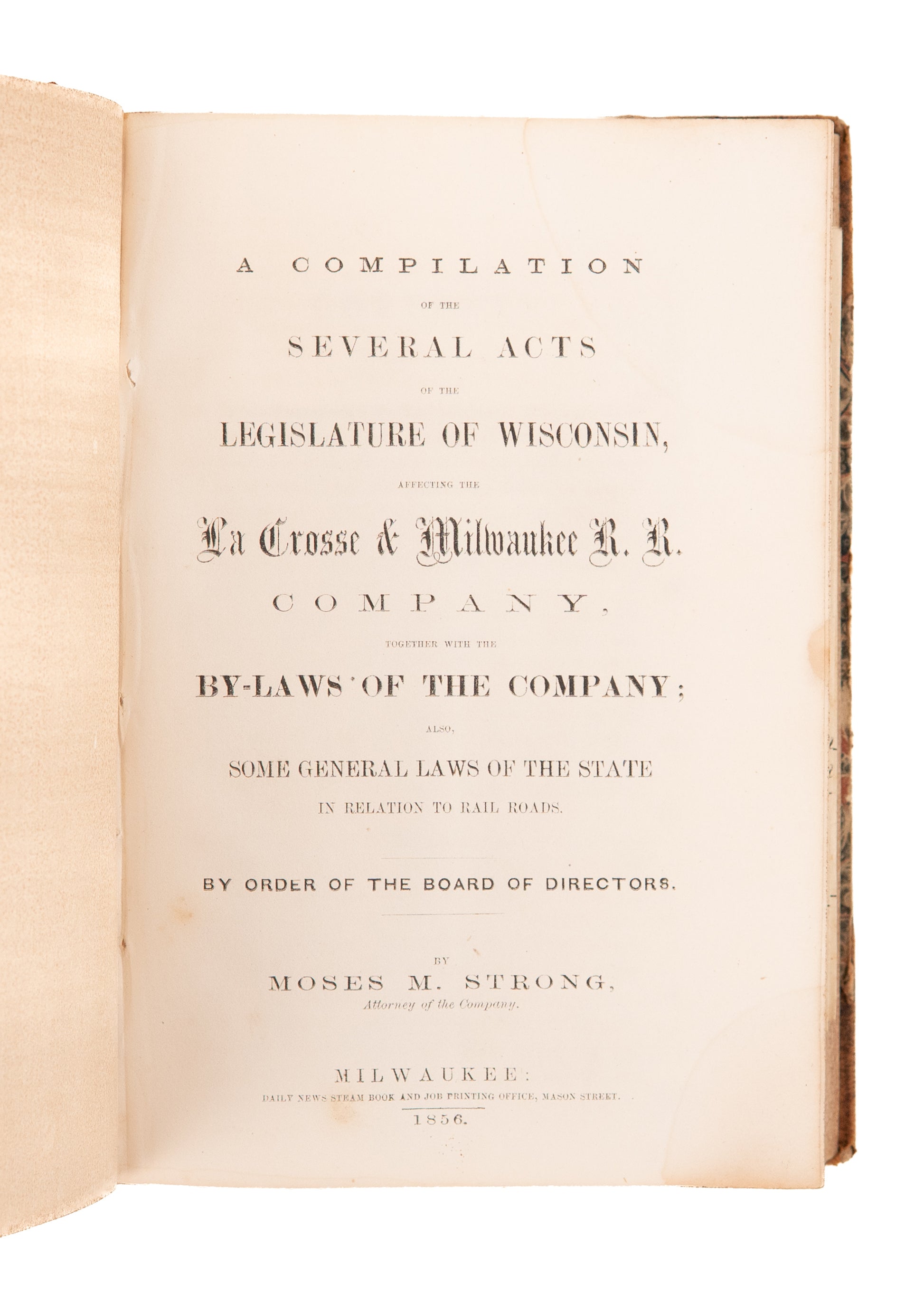 A COMPILATION

OF THE

SEVERAL ACTS

OF THE

LEGISLATURE OF WISCONSIN,

AFFECTING THE

La Crosse & Milwaukee R. R.

COMPANY,

TOGETHER WITH THE

BY-LAWS OF THE COMPANY;

ALSO,

SOME GENERAL LAWS OF THE STATE

IN RELATION TO RAIL ROADS.

BY ORDER OF THE BOARD OF DIRECTORS.

BY

MOSES M. STRONG,

Attorney of the Company.

MILWAUKEE:

DAILY NEWS STEAM BOOK AND JOB PRINTING OFFICE, MASON STREET.

1856.